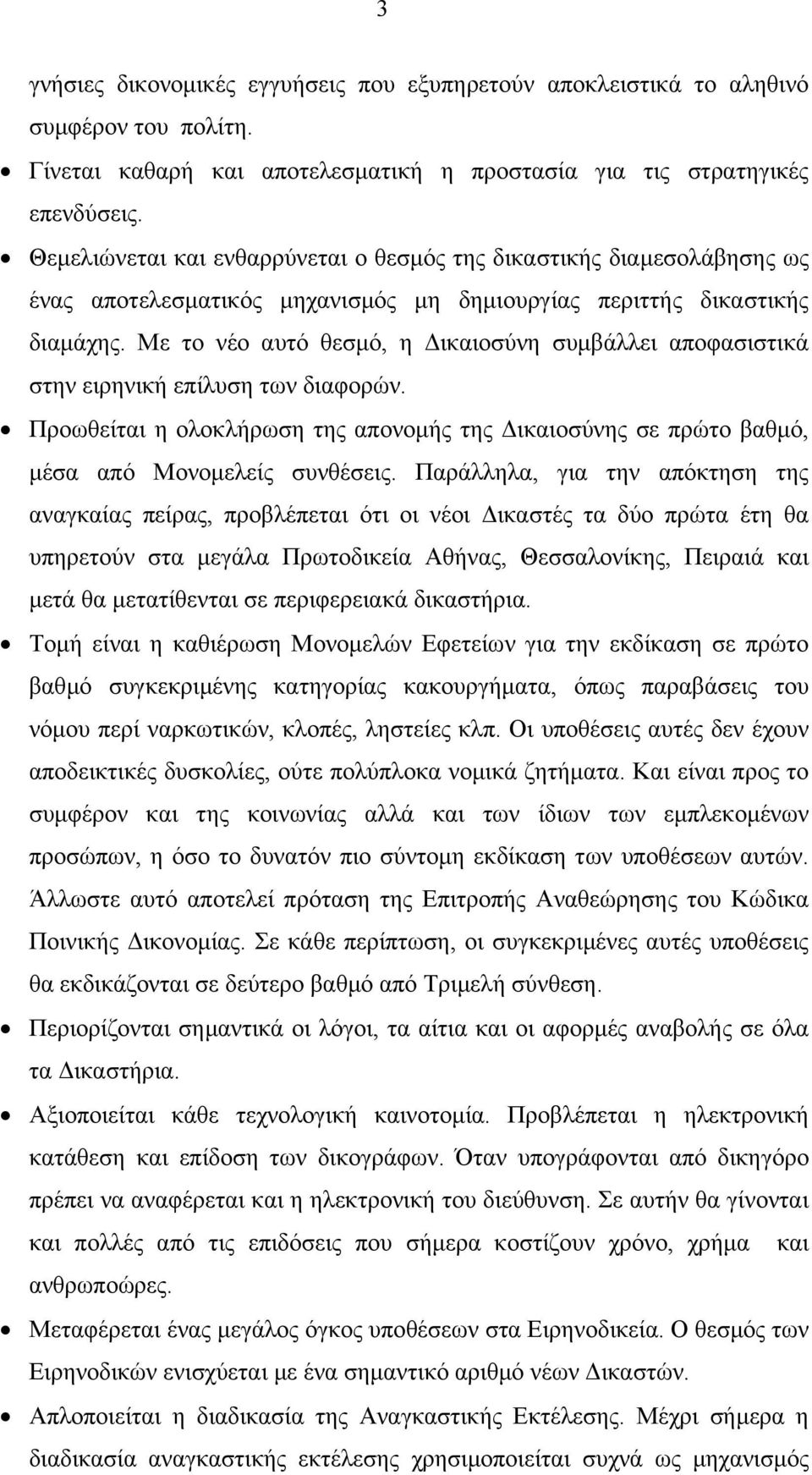 3

γνήσιες δικονομικές εγγυήσεις που εξυπηρετούν αποκλειστικά το αληθινό συμφέρον του πολίτη.

• Γίνεται καθαρή και αποτελεσματική η προστασία για τις στρατηγικές επενδύσεις.

• Θεμελιώνεται και ενθαρρύνεται ο θεσμός της δικαστικής διαμεσολάβησης ως ένας αποτελεσματικός μηχανισμός μη δημιουργίας περιττής δικαστικής διαμάχης. Με το νέο αυτό θεσμό, η Δικαιοσύνη συμβάλλει αποφασιστικά στην ειρηνική επίλυση των διαφορών.

• Προωθείται η ολοκλήρωση της απονομής της Δικαιοσύνης σε πρώτο βαθμό, μέσα από Μονομελείς συνθέσεις. Παράλληλα, για την απόκτηση της αναγκαίας πείρας, προβλέπεται ότι οι νέοι Δικαστές τα δύο πρώτα έτη θα υπηρετούν στα μεγάλα Πρωτοδικεία Αθήνας, Θεσσαλονίκης, Πειραιά και μετά θα μετατίθενται σε περιφερειακά δικαστήρια.

• Τομή είναι η καθιέρωση Μονομελών Εφετείων για την εκδίκαση σε πρώτο βαθμό συγκεκριμένης κατηγορίας κακουργήματα, όπως παραβάσεις του νόμου περί ναρκωτικών, κλοπές, ληστείες κλπ. Οι υποθέσεις αυτές δεν έχουν αποδεικτικές δυσκολίες, ούτε πολύπλοκα νομικά ζητήματα. Και είναι προς το συμφέρον και της κοινωνίας αλλά και των ίδιων των εμπλεκομένων προσώπων, η όσο το δυνατόν πιο σύντομη εκδίκαση των υποθέσεων αυτών. Άλλωστε αυτό αποτελεί πρόταση της Επιτροπής Αναθεώρησης του Κώδικα Ποινικής Δικονομίας. Σε κάθε περίπτωση, οι συγκεκριμένες αυτές υποθέσεις θα εκδικάζονται σε δεύτερο βαθμό από Τριμελή σύνθεση.

• Περιορίζονται σημαντικά οι λόγοι, τα αίτια και οι αφορμές αναβολής σε όλα τα Δικαστήρια.

• Αξιοποιείται κάθε τεχνολογική καινοτομία. Προβλέπεται η ηλεκτρονική κατάθεση και επίδοση των δικογράφων. Όταν υπογράφονται από δικηγόρο πρέπει να αναφέρεται και η ηλεκτρονική του διεύθυνση. Σε αυτήν θα γίνονται και πολλές από τις επιδόσεις που σήμερα κοστίζουν χρόνο, χρήμα και ανθρωποώρες.

• Μεταφέρεται ένας μεγάλος όγκος υποθέσεων στα Ειρηνοδικεία. Ο θεσμός των Ειρηνοδικών ενισχύεται με ένα σημαντικό αριθμό νέων Δικαστών.

• Απλοποιείται η διαδικασία της Αναγκαστικής Εκτέλεσης. Μέχρι σήμερα η διαδικασία αναγκαστικής εκτέλεσης χρησιμοποιείται συχνά ως μηχανισμός